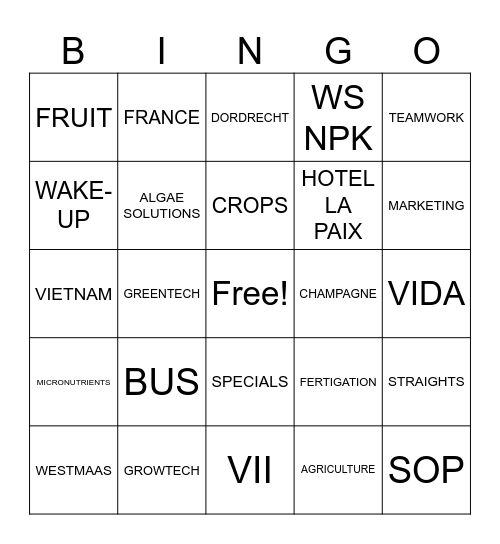 | B | I | N | G | O |
|---|---|---|---|---|
| FRUIT | FRANCE | DORDRECHT | WS NPK | TEAMWORK |
| WAKE-UP | ALGAE SOLUTIONS | CROPS | HOTEL LA PAIX | MARKETING |
| VIETNAM | GREENTECH | Free! | CHAMPAGNE | VIDA |
| MICRONUTRIENTS | BUS | SPECIALS | FERTIGATION | STRAIGHTS |
| WESTMAAS | GROWTECH | VII | AGRICULTURE | SOP |